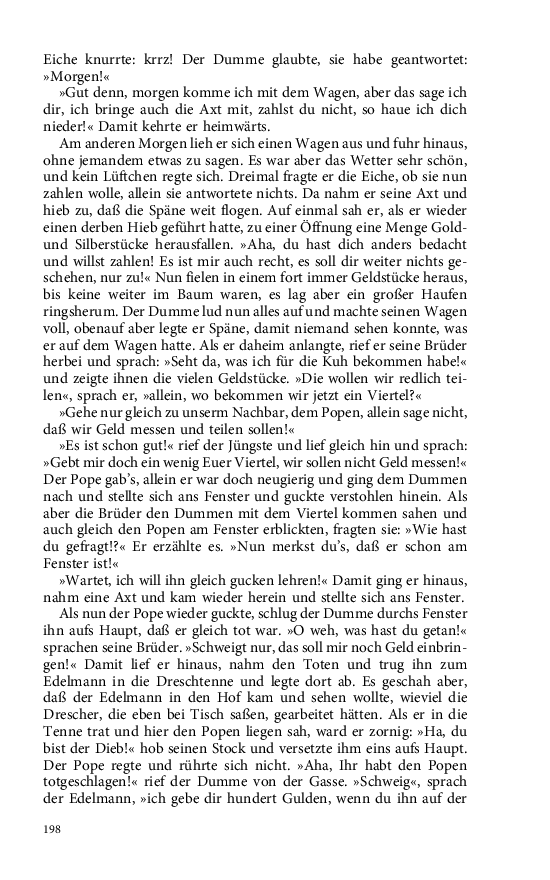 Eiche knurrte: krrz! Der Dumme glaubte, sie habe geantwortet: »Morgen!«

»Gut denn, morgen komme ich mit dem Wagen, aber das sage ich dir, ich bringe auch die Axt mit, zahlst du nicht, so haue ich dich nieder!« Damit kehrte er heimwärts.

Am anderen Morgen lieh er sich einen Wagen aus und fuhr hinaus, ohne jemandem etwas zu sagen. Es war aber das Wetter sehr schön, und kein Lüftchen regte sich. Dreimal fragte er die Eiche, ob sie nun zahlen wolle, allein sie antwortete nichts. Da nahm er seine Axt und hieb zu, daß die Späne weit flogen. Auf einmal sah er, als er wieder einen derben Hieb geführt hatte, zu einer Öffnung eine Menge Gold- und Silberstücke herausfallen. »Aha, du hast dich anders bedacht und willst zahlen! Es ist mir auch recht, es soll dir weiter nichts geschehen, nur zu!« Nun fielen in einem fort immer Geldstücke heraus, bis keine weiter im Baum waren, es lag aber ein großer Haufen ringsherum. Der Dumme lud nun alles auf und machte seinen Wagen voll, obenauf aber legte er Späne, damit niemand sehen konnte, was er auf dem Wagen hatte. Als er daheim anlangte, rief er seine Brüder herbei und sprach: »Seht da, was ich für die Kuh bekommen habe!« und zeigte ihnen die vielen Geldstücke. »Die wollen wir redlich teilen«, sprach er, »allein, wo bekommen wir jetzt ein Viertel?«

»Gehe nur gleich zu unserm Nachbar, dem Popen, allein sage nicht, daß wir Geld messen und teilen sollen!«

»Es ist schon gut!« rief der Jüngste und lief gleich hin und sprach: »Gebt mir doch ein wenig Euer Viertel, wir sollen nicht Geld messen!« Der Pope gab's, allein er war doch neugierig und ging dem Dummen nach und stellte sich ans Fenster und guckte verstohlen hinein. Als aber die Brüder den Dummen mit dem Viertel kommen sahen und auch gleich den Popen am Fenster erblickten, fragten sie: »Wie hast du gefragt!?« Er erzählte es. »Nun merkst du's, daß er schon am Fenster ist!«

»Wartet, ich will ihn gleich gucken lehren!« Damit ging er hinaus, nahm eine Axt und kam wieder herein und stellte sich ans Fenster.

Als nun der Pope wieder guckte, schlug der Dumme durchs Fenster ihn aufs Haupt, daß er gleich tot war. »O weh, was hast du getan!« sprachen seine Brüder. »Schweigt nur, das soll mir noch Geld einbringen!« Damit lief er hinaus, nahm den Toten und trug ihn zum Edelmann in die Dreschtenne und legte dort ab. Es geschah aber, daß der Edelmann in den Hof kam und sehen wollte, wieviel die Drescher, die eben bei Tisch saßen, gearbeitet hätten. Als er in die Tenne trat und hier den Popen liegen sah, ward er zornig: »Ha, du bist der Dieb!« hob seinen Stock und versetzte ihm eins aufs Haupt. Der Pope regte und rührte sich nicht. »Aha, Ihr habt den Popen totgeschlagen!« rief der Dumme von der Gasse. »Schweig«, sprach der Edelmann, »ich gebe dir hundert Gulden, wenn du ihn auf der

198